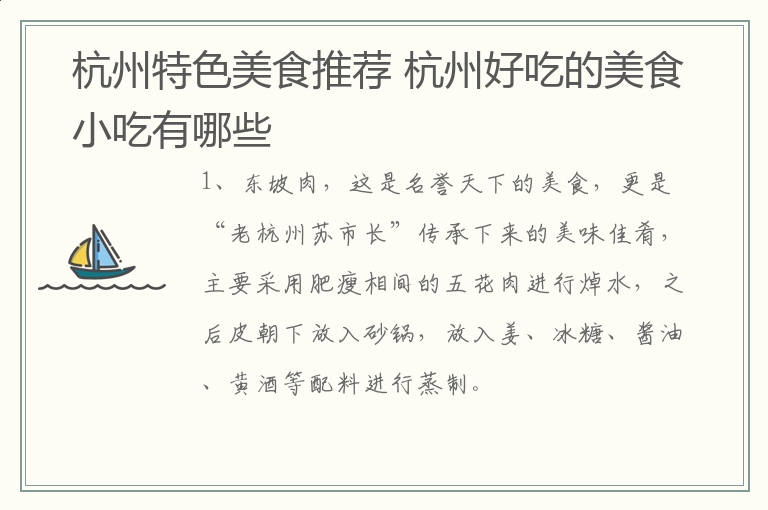 杭州特色美食推荐 杭州好吃的美食小吃有哪些

1、东坡肉，这是名誉天下的美食，更是“老杭州苏市长”传承下来的美味佳肴，主要采用肥瘦相间的五花肉进行焯水，之后皮朝下放入砂锅，放入姜、冰糖、酱油、黄酒等配料进行蒸制。